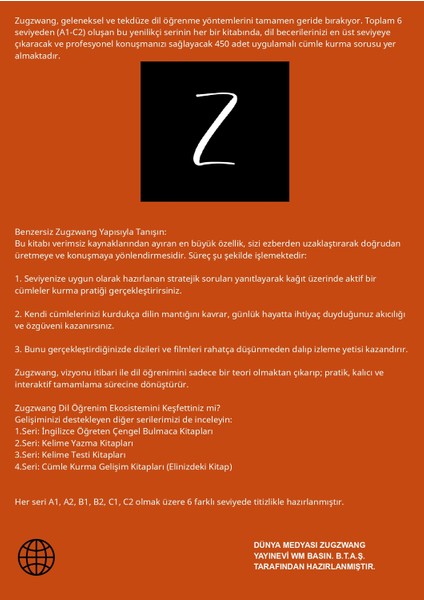 Zugzwang, geleneksel ve tekdüze dil öğrenme yöntemlerini tamamen geride bırakıyor. Toplam 6 seviyeden (A1-C2) oluşan bu yenilikçi serinin her bir kitabında, dil becerilerinizi en üst seviyeye çıkaracak ve profesyonel konuşmanızı sağlayacak 450 adet uygulamalı cümle kurma sorusu yer almaktadır.

Z

Benzersiz Zugzwang Yapısıyla Tanışın:
Bu kitabı verimsiz kaynaklarından ayıran en büyük özellik, sizi ezberden uzaklaştırarak doğrudan üretmeye ve konuşmaya yönlendirmesidir. Süreç şu şekilde işlemektedir:

1. Seviyenize uygun olarak hazırlanan stratejik soruları yanıtlayarak kağıt üzerinde aktif bir cümleler kurma pratiği gerçekleştirirsiniz.

2. Kendi cümlelerinizi kurdukça dilin mantığını kavrar, günlük hayatta ihtiyaç duyduğunuz akıcılığı ve özgüveni kazanırsınız.

3. Bunu gerçekleştirdiğinizde dizileri ve filmleri rahatça düşünmeden dalıp izleme yetisi kazandırır.

Zugzwang, vizyonu itibari ile dil öğrenimini sadece bir teori olmaktan çıkarıp; pratik, kalıcı ve interaktif tamamlama sürecine dönüştürür.

Zugzwang Dil Öğrenim Ekosistemini Keşfettiniz mi?
Gelişiminizi destekleyen diğer serilerimizi de inceleyin:
1.Seri: İngilizce Öğreten Çengel Bulmaca Kitapları
2.Seri: Kelime Yazma Kitapları
3.Seri: Kelime Testi Kitapları
4.Seri: Cümle Kurma Gelişim Kitapları (Elinizdeki Kitap)

Her seri A1, A2, B1, B2, C1, C2 olmak üzere 6 farklı seviyede titizlikle hazırlanmıştır.

DÜNYA MEDYASI ZUGZWANG YAYINEVİ WM BASIN. B.T.A.Ş. TARAFINDAN HAZIRLANMIŞTIR.